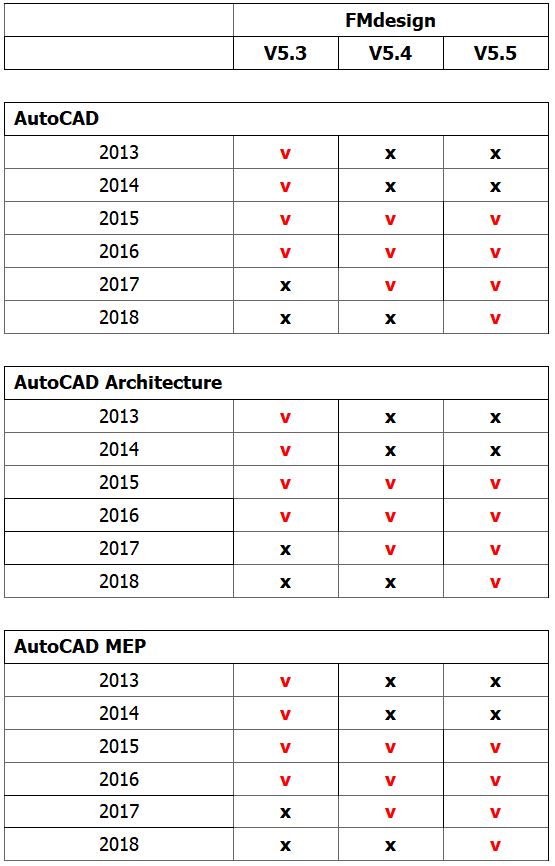 | | FMdesign | | |
|---|---|---|---|
| | V5.3 | V5.4 | V5.5 |

| AutoCAD | | | |
|---|---|---|---|
| 2013 | v | x | x |
| 2014 | v | x | x |
| 2015 | v | v | v |
| 2016 | v | v | v |
| 2017 | x | v | v |
| 2018 | x | x | v |

| AutoCAD Architecture | | | |
|---|---|---|---|
| 2013 | v | x | x |
| 2014 | v | x | x |
| 2015 | v | v | v |
| 2016 | v | v | v |
| 2017 | x | v | v |
| 2018 | x | x | v |

| AutoCAD MEP | | | |
|---|---|---|---|
| 2013 | v | x | x |
| 2014 | v | x | x |
| 2015 | v | v | v |
| 2016 | v | v | v |
| 2017 | x | v | v |
| 2018 | x | x | v |